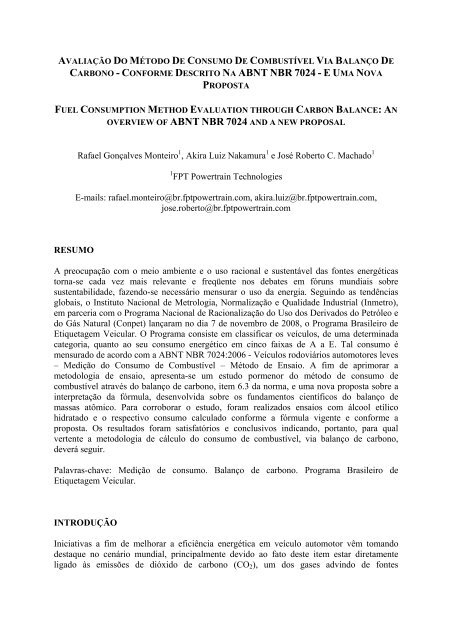 AVALIAÇÃO DO MÉTODO DE CONSUMO DE COMBUSTÍVEL VIA BALANÇO DE CARBONO - CONFORME DESCRITO NA ABNT NBR 7024 - E UMA NOVA PROPOSTA

FUEL CONSUMPTION METHOD EVALUATION THROUGH CARBON BALANCE: AN OVERVIEW OF ABNT NBR 7024 AND A NEW PROPOSAL

Rafael Gonçalves Monteiro$^1$, Akira Luiz Nakamura$^1$ e José Roberto C. Machado$^1$

$^1$FPT Powertrain Technologies

E-mails: rafael.monteiro@br.fptpowertrain.com, akira.luiz@br.fptpowertrain.com, jose.roberto@br.fptpowertrain.com

RESUMO

A preocupação com o meio ambiente e o uso racional e sustentável das fontes energéticas torna-se cada vez mais relevante e freqüente nos debates em fóruns mundiais sobre sustentabilidade, fazendo-se necessário mensurar o uso da energia. Seguindo as tendências globais, o Instituto Nacional de Metrologia, Normalização e Qualidade Industrial (Inmetro), em parceria com o Programa Nacional de Racionalização do Uso dos Derivados do Petróleo e do Gás Natural (Conpet) lançaram no dia 7 de novembro de 2008, o Programa Brasileiro de Etiquetagem Veicular. O Programa consiste em classificar os veículos, de uma determinada categoria, quanto ao seu consumo energético em cinco faixas de A a E. Tal consumo é mensurado de acordo com a ABNT NBR 7024:2006 - Veículos rodoviários automotores leves – Medição do Consumo de Combustível – Método de Ensaio. A fim de aprimorar a metodologia de ensaio, apresenta-se um estudo pormenor do método de consumo de combustível através do balanço de carbono, item 6.3 da norma, e uma nova proposta sobre a interpretação da fórmula, desenvolvida sobre os fundamentos científicos do balanço de massas atômico. Para corroborar o estudo, foram realizados ensaios com álcool etílico hidratado e o respectivo consumo calculado conforme a fórmula vigente e conforme a proposta. Os resultados foram satisfatórios e conclusivos indicando, portanto, para qual vertente a metodologia de cálculo do consumo de combustível, via balanço de carbono, deverá seguir.

Palavras-chave: Medição de consumo. Balanço de carbono. Programa Brasileiro de Etiquetagem Veicular.

INTRODUÇÃO

Iniciativas a fim de melhorar a eficiência energética em veículo automotor vêm tomando destaque no cenário mundial, principalmente devido ao fato deste item estar diretamente ligado às emissões de dióxido de carbono ($CO_2$), um dos gases advindo de fontes